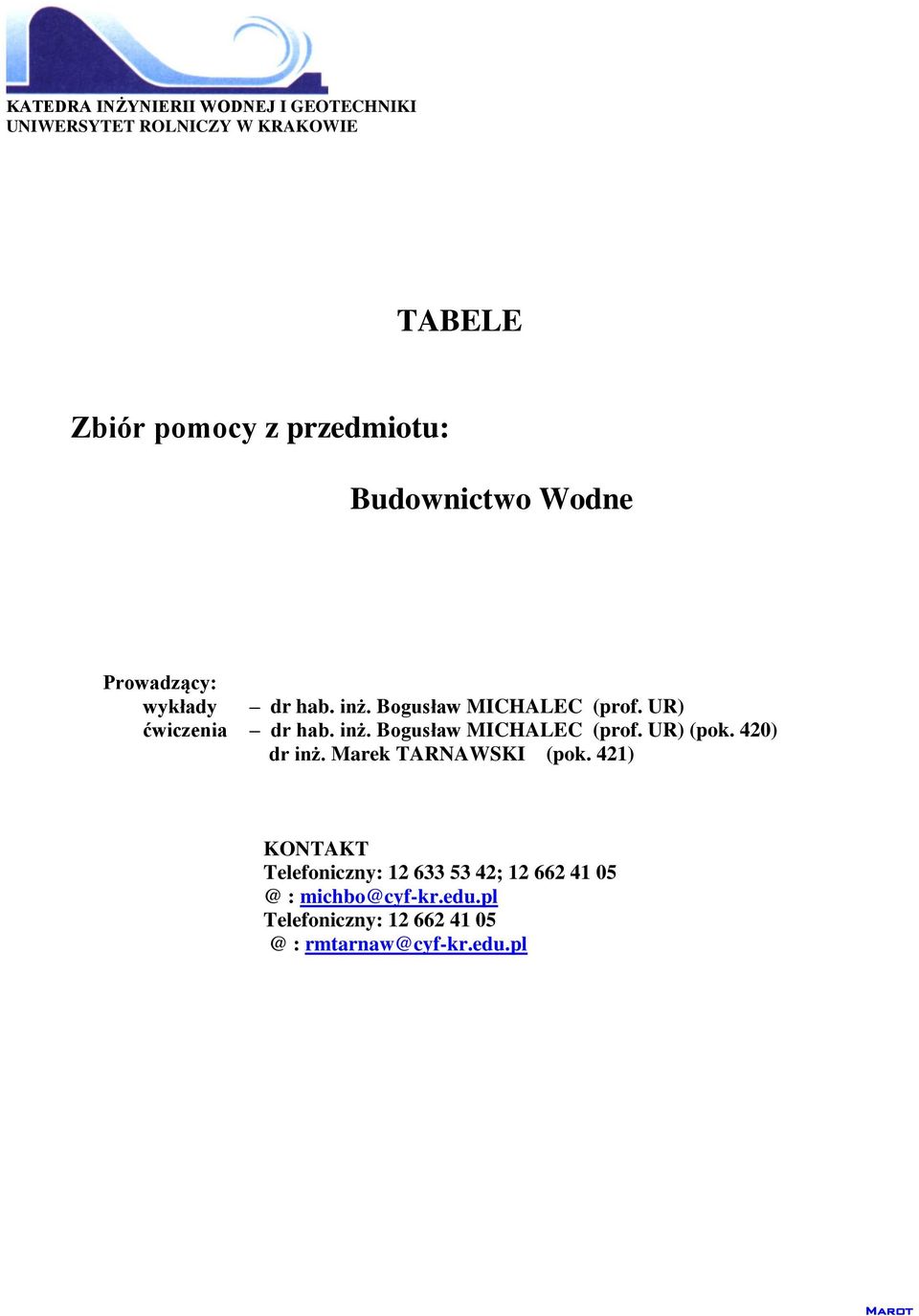 KATEDRA INŻYNIERII WODNEJ I GEOTECHNIKI
UNIWERSYTET ROLNICZY W KRAKOWIE

TABELE

Zbiór pomocy z przedmiotu:

Budownictwo Wodne

Prowadzący:
wykłady – dr hab. inż. Bogusław MICHALEC (prof. UR)
ćwiczenia – dr hab. inż. Bogusław MICHALEC (prof. UR) (pok. 420)
dr inż. Marek TARNAWSKI (pok. 421)

KONTAKT
Telefoniczny: 12 633 53 42; 12 662 41 05
@ : michbo@cyf-kr.edu.pl
Telefoniczny: 12 662 41 05
@ : rmtarnaw@cyf-kr.edu.pl

MAROT